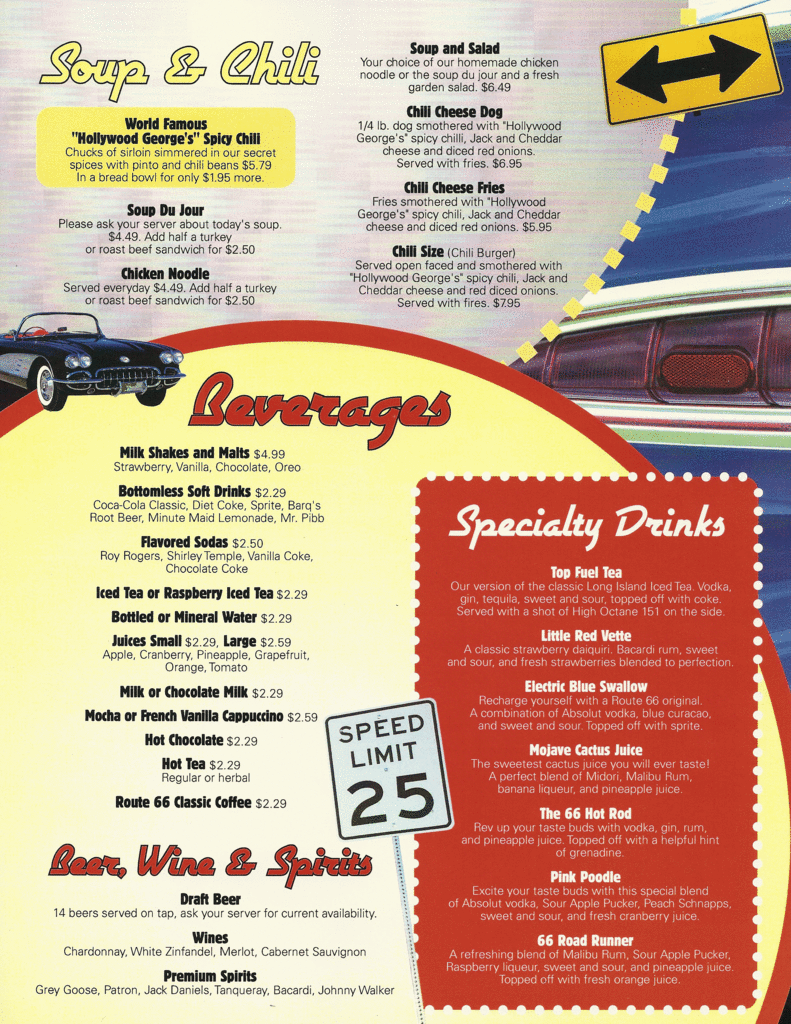 Soup & Chili

World Famous
"Hollywood George's" Spicy Chili
Chucks of sirloin simmered in our secret spices with pinto and chili beans $5.79
In a bread bowl for only $1.95 more.

Soup Du Jour
Please ask your server about today's soup. $4.49. Add half a turkey or roast beef sandwich for $2.50

Chicken Noodle
Served everyday $4.49. Add half a turkey or roast beef sandwich for $2.50

Soup and Salad
Your choice of our homemade chicken noodle or the soup du jour and a fresh garden salad. $6.49

Chili Cheese Dog
1/4 lb. dog smothered with "Hollywood George's" spicy chilli, Jack and Cheddar cheese and diced red onions. Served with fries. $6.95

Chili Cheese Fries
Fries smothered with "Hollywood George's" spicy chili, Jack and Cheddar cheese and diced red onions. $5.95

Chili Size (Chili Burger)
Served open faced and smothered with "Hollywood George's" spicy chili, Jack and Cheddar cheese and red diced onions. Served with fires. $7.95

Beverages

Milk Shakes and Malts $4.99
Strawberry, Vanilla, Chocolate, Oreo

Bottomless Soft Drinks $2.29
Coca-Cola Classic, Diet Coke, Sprite, Barq's Root Beer, Minute Maid Lemonade, Mr. Pibb

Flavored Sodas $2.50
Roy Rogers, Shirley Temple, Vanilla Coke, Chocolate Coke

Iced Tea or Raspberry Iced Tea $2.29

Bottled or Mineral Water $2.29

Juices Small $2.29, Large $2.59
Apple, Cranberry, Pineapple, Grapefruit, Orange, Tomato

Milk or Chocolate Milk $2.29

Mocha or French Vanilla Cappuccino $2.59

Hot Chocolate $2.29

Hot Tea $2.29
Regular or herbal

Route 66 Classic Coffee $2.29

SPEED LIMIT 25

Beer, Wine & Spirits

Draft Beer
14 beers served on tap, ask your server for current availability.

Wines
Chardonnay, White Zinfandel, Merlot, Cabernet Sauvignon

Premium Spirits
Grey Goose, Patron, Jack Daniels, Tanqueray, Bacardi, Johnny Walker

Specialty Drinks

Top Fuel Tea
Our version of the classic Long Island Iced Tea. Vodka, gin, tequila, sweet and sour, topped off with coke. Served with a shot of High Octane 151 on the side.

Little Red Vette
A classic strawberry daiquiri. Bacardi rum, sweet and sour, and fresh strawberries blended to perfection.

Electric Blue Swallow
Recharge yourself with a Route 66 original. A combination of Absolut vodka, blue curacao, and sweet and sour. Topped off with sprite.

Mojave Cactus Juice
The sweetest cactus juice you will ever taste! A perfect blend of Midori, Malibu Rum, banana liqueur, and pineapple juice.

The 66 Hot Rod
Rev up your taste buds with vodka, gin, rum, and pineapple juice. Topped off with a helpful hint of grenadine.

Pink Poodle
Excite your taste buds with this special blend of Absolut vodka, Sour Apple Pucker, Peach Schnapps, sweet and sour, and fresh cranberry juice.

66 Road Runner
A refreshing blend of Malibu Rum, Sour Apple Pucker, Raspberry liqueur, sweet and sour, and pineapple juice. Topped off with fresh orange juice.